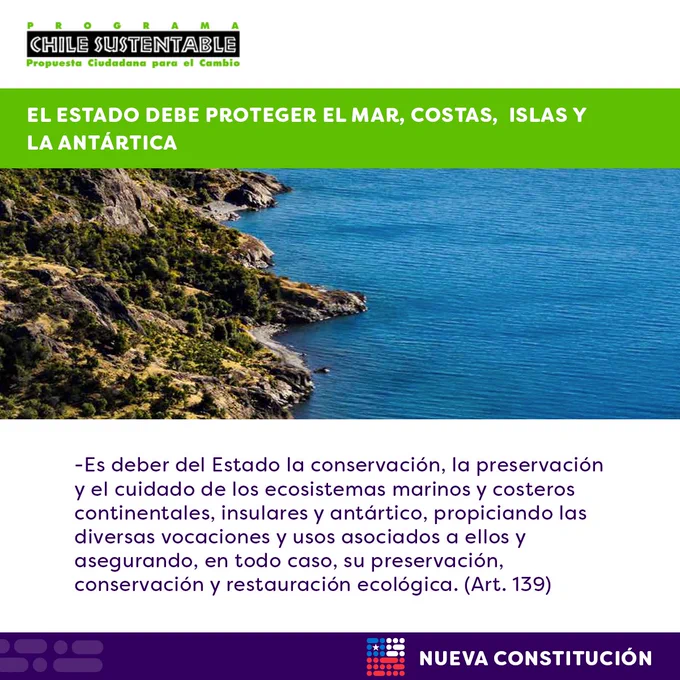 PROGRAMA
CHILE SUSTENTABLE
Propuesta Ciudadana para el Cambio

EL ESTADO DEBE PROTEGER EL MAR, COSTAS, ISLAS Y LA ANTÁRTICA

-Es deber del Estado la conservación, la preservación y el cuidado de los ecosistemas marinos y costeros continentales, insulares y antártico, propiciando las diversas vocaciones y usos asociados a ellos y asegurando, en todo caso, su preservación, conservación y restauración ecológica. (Art. 139)

NUEVA CONSTITUCIÓN